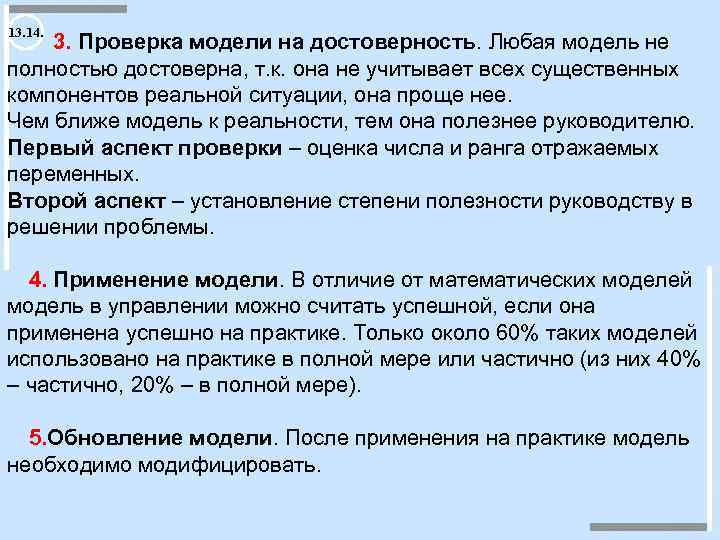 13.14.

3. Проверка модели на достоверность. Любая модель не полностью достоверна, т.к. она не учитывает всех существенных компонентов реальной ситуации, она проще нее.
Чем ближе модель к реальности, тем она полезнее руководителю.
Первый аспект проверки – оценка числа и ранга отражаемых переменных.
Второй аспект – установление степени полезности руководству в решении проблемы.

4. Применение модели. В отличие от математических моделей модель в управлении можно считать успешной, если она применена успешно на практике. Только около 60% таких моделей использовано на практике в полной мере или частично (из них 40% – частично, 20% – в полной мере).

5.Обновление модели. После применения на практике модель необходимо модифицировать.